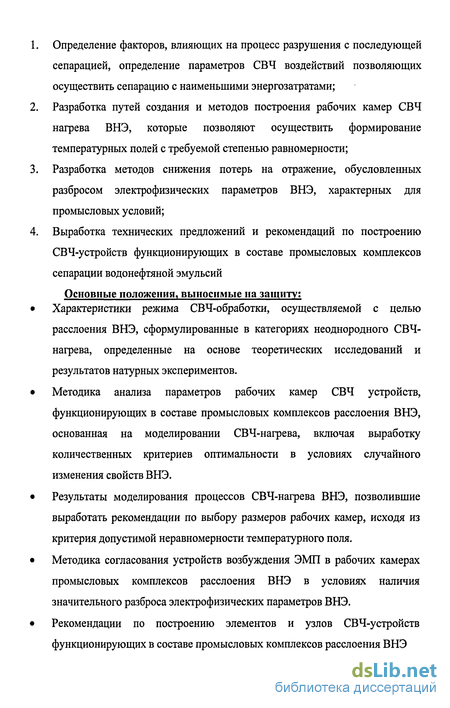 1. Определение факторов, влияющих на процесс разрушения с последующей сепарацией, определение параметров СВЧ воздействий позволяющих осуществить сепарацию с наименьшими энергозатратами;

2. Разработка путей создания и методов построения рабочих камер СВЧ нагрева ВНЭ, которые позволяют осуществить формирование температурных полей с требуемой степенью равномерности;

3. Разработка методов снижения потерь на отражение, обусловленных разбросом электрофизических параметров ВНЭ, характерных для промысловых условий;

4. Выработка технических предложений и рекомендаций по построению СВЧ-устройств функционирующих в составе промысловых комплексов сепарации водонефтяной эмульсий

Основные положения, выносимые на защиту:

• Характеристики режима СВЧ-обработки, осуществляемой с целью расслоения ВНЭ, сформулированные в категориях неоднородного СВЧ-нагрева, определенные на основе теоретических исследований и результатов натурных экспериментов.

• Методика анализа параметров рабочих камер СВЧ устройств, функционирующих в составе промысловых комплексов расслоения ВНЭ, основанная на моделировании СВЧ-нагрева, включая выработку количественных критериев оптимальности в условиях случайного изменения свойств ВНЭ.

• Результаты моделирования процессов СВЧ-нагрева ВНЭ, позволившие выработать рекомендации по выбору размеров рабочих камер, исходя из критерия допустимой неравномерности температурного поля.

• Методика согласования устройств возбуждения ЭМП в рабочих камерах промысловых комплексов расслоения ВНЭ в условиях наличия значительного разброса электрофизических параметров ВНЭ.

• Рекомендации по построению элементов и узлов СВЧ-устройств функционирующих в составе промысловых комплексов расслоения ВНЭ

dsLib.net
библиотека диссертаций